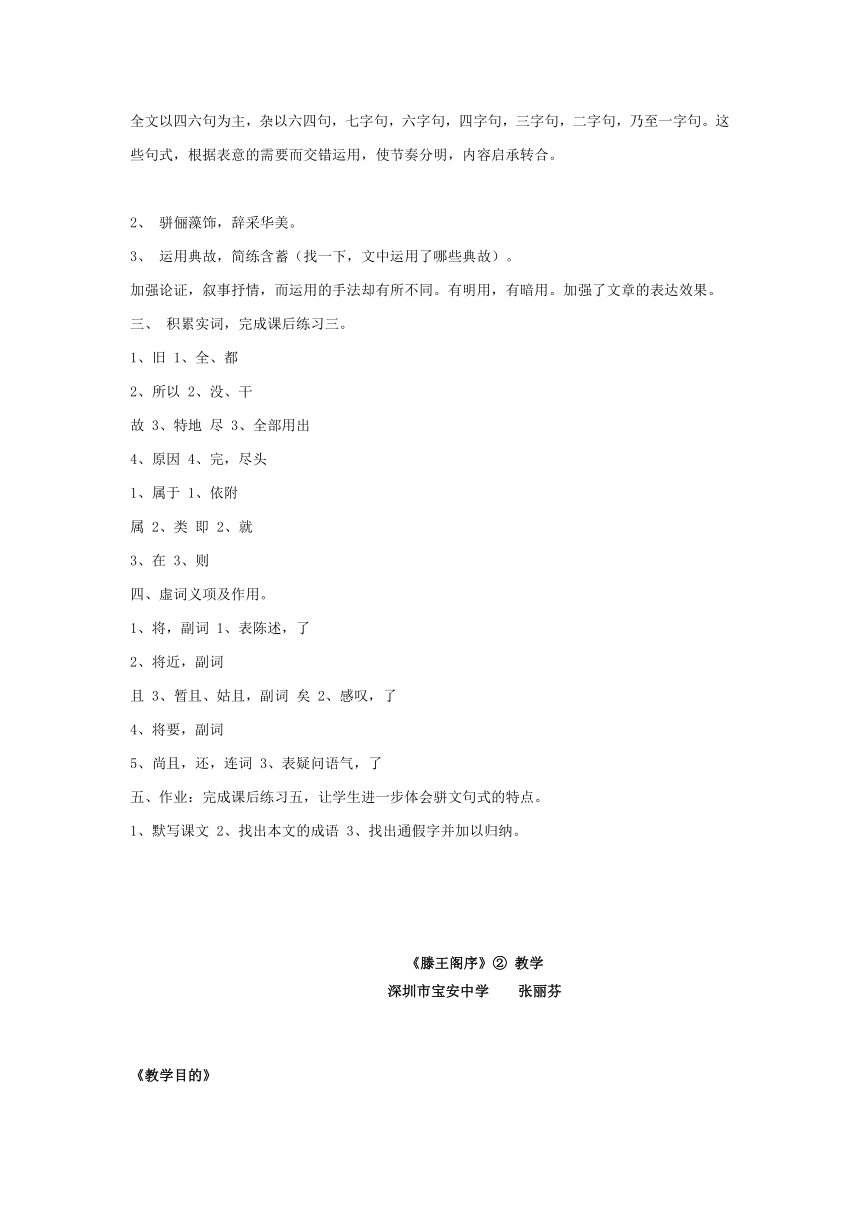 全文以四六句为主，杂以六四句，七字句，六字句，四字句，三字句，二字句，乃至一字句。这些句式，根据表意的需要而交错运用，使节奏分明，内容启承转合。

2、 骈俪藻饰，辞采华美。

3、 运用典故，简练含蓄（找一下，文中运用了哪些典故）。

加强论证，叙事抒情，而运用的手法却有所不同。有明用，有暗用。加强了文章的表达效果。

三、 积累实词，完成课后练习三。

1、旧 1、全、都

2、所以 2、没、干

故 3、特地 尽 3、全部用出

4、原因 4、完，尽头

1、属于 1、依附

属 2、类 即 2、就

3、在 3、则

四、虚词义项及作用。

1、将，副词 1、表陈述，了

2、将近，副词

且 3、暂且、姑且，副词 矣 2、感叹，了

4、将要，副词

5、尚且，还，连词 3、表疑问语气，了

五、作业：完成课后练习五，让学生进一步体会骈文句式的特点。

1、默写课文 2、找出本文的成语 3、找出通假字并加以归纳。

《滕王阁序》② 教学
深圳市宝安中学 张丽芬

《教学目的》